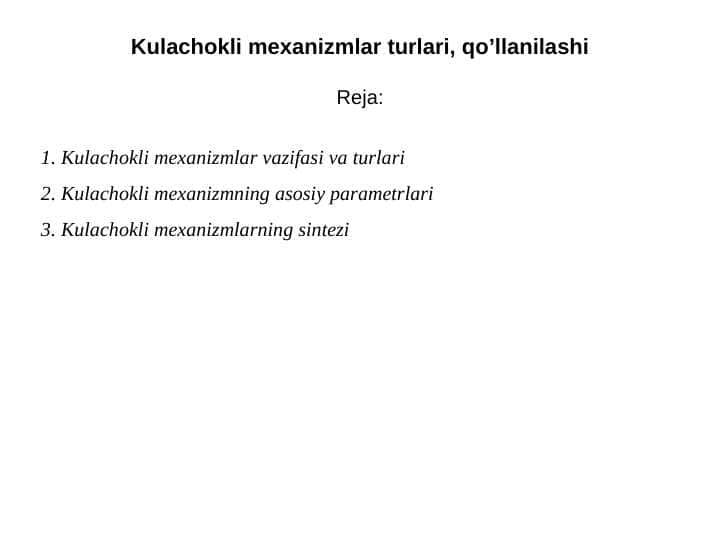 Kulachokli mexanizmlar turlari, qo’llanilashi

Reja:

1. Kulachokli mexanizmlar vazifasi va turlari

2. Kulachokli mexanizmning asosiy parametrlari

3. Kulachokli mexanizmlarning sintezi